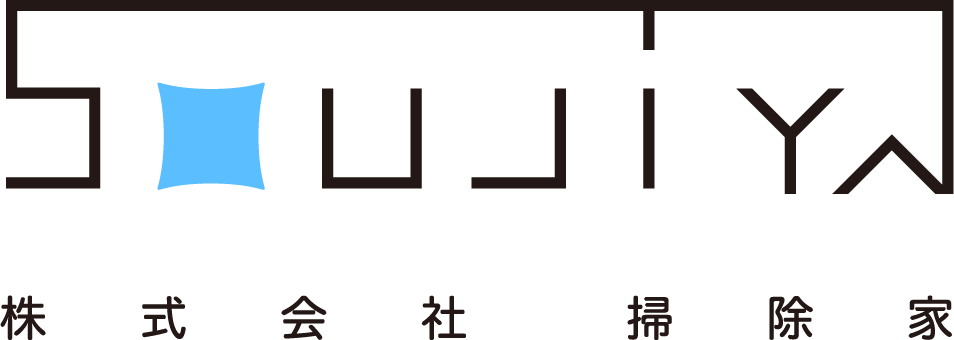 SOUJIYA

株式会社 掃除家